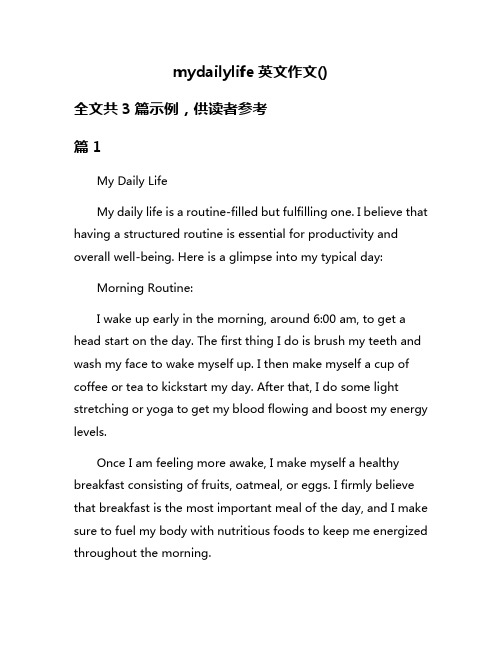 mydailylife 英文作文()

全文共 3 篇示例，供读者参考

篇 1

My Daily Life

My daily life is a routine-filled but fulfilling one. I believe that having a structured routine is essential for productivity and overall well-being. Here is a glimpse into my typical day:

Morning Routine:

I wake up early in the morning, around 6:00 am, to get a head start on the day. The first thing I do is brush my teeth and wash my face to wake myself up. I then make myself a cup of coffee or tea to kickstart my day. After that, I do some light stretching or yoga to get my blood flowing and boost my energy levels.

Once I am feeling more awake, I make myself a healthy breakfast consisting of fruits, oatmeal, or eggs. I firmly believe that breakfast is the most important meal of the day, and I make sure to fuel my body with nutritious foods to keep me energized throughout the morning.